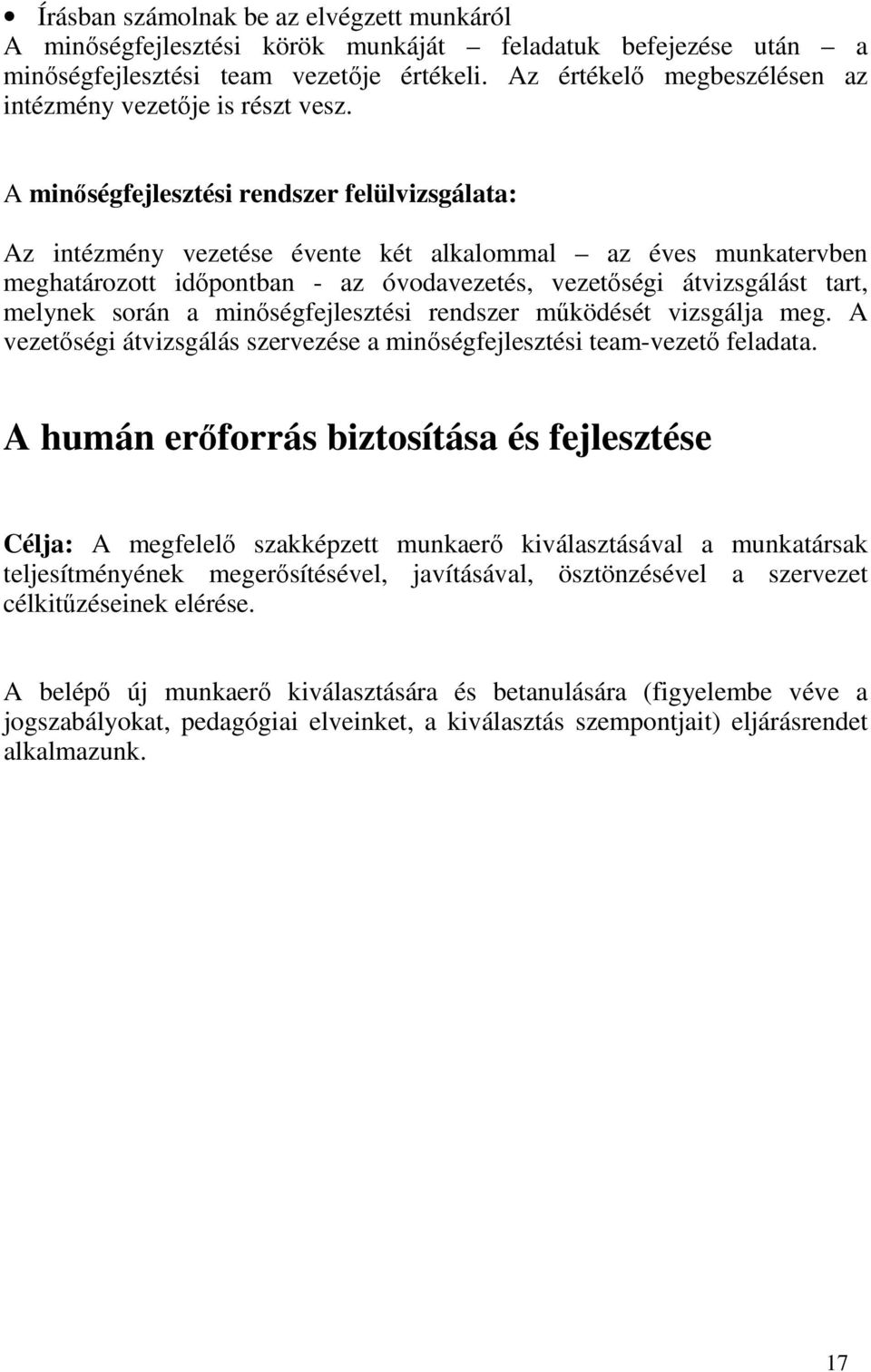 • Írásban számolnak be az elvégzett munkáról
A minőségfejlesztési körök munkáját – feladatuk befejezése után – a minőségfejlesztési team vezetője értékeli. Az értékelő megbeszélésen az intézmény vezetője is részt vesz.

A minőségfejlesztési rendszer felülvizsgálata:

Az intézmény vezetése évente két alkalommal – az éves munkatervben meghatározott időpontban - az óvodavezetés, vezetőségi átvizsgálást tart, melynek során a minőségfejlesztési rendszer működését vizsgálja meg. A vezetőségi átvizsgálás szervezése a minőségfejlesztési team-vezető feladata.

A humán erőforrás biztosítása és fejlesztése

Célja: A megfelelő szakképzett munkaerő kiválasztásával a munkatársak teljesítményének megerősítésével, javításával, ösztönzésével a szervezet célkitűzéseinek elérése.

A belépő új munkaerő kiválasztására és betanulására (figyelembe véve a jogszabályokat, pedagógiai elveinket, a kiválasztás szempontjait) eljárásrendet alkalmazunk.

17